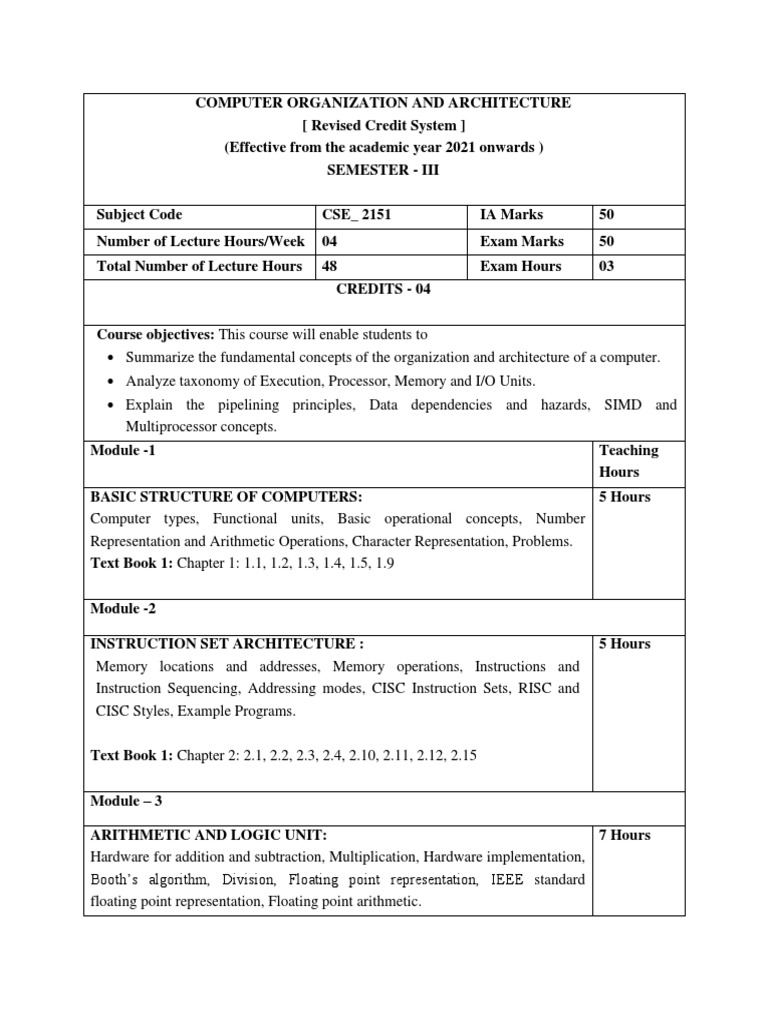 COMPUTER ORGANIZATION AND ARCHITECTURE
[ Revised Credit System ]
(Effective from the academic year 2021 onwards )
SEMESTER - III

| Subject Code | CSE_ 2151 | IA Marks | 50 |
|---|---|---|---|
| Number of Lecture Hours/Week | 04 | Exam Marks | 50 |
| Total Number of Lecture Hours | 48 | Exam Hours | 03 |

CREDITS - 04

Course objectives: This course will enable students to
• Summarize the fundamental concepts of the organization and architecture of a computer.
• Analyze taxonomy of Execution, Processor, Memory and I/O Units.
• Explain the pipelining principles, Data dependencies and hazards, SIMD and Multiprocessor concepts.

| Module -1 | Teaching Hours |
|---|---|
| BASIC STRUCTURE OF COMPUTERS: Computer types, Functional units, Basic operational concepts, Number Representation and Arithmetic Operations, Character Representation, Problems. Text Book 1: Chapter 1: 1.1, 1.2, 1.3, 1.4, 1.5, 1.9 | 5 Hours |
| Module -2 | |
| INSTRUCTION SET ARCHITECTURE : Memory locations and addresses, Memory operations, Instructions and Instruction Sequencing, Addressing modes, CISC Instruction Sets, RISC and CISC Styles, Example Programs. Text Book 1: Chapter 2: 2.1, 2.2, 2.3, 2.4, 2.10, 2.11, 2.12, 2.15 | 5 Hours |
| Module – 3 | |
| ARITHMETIC AND LOGIC UNIT: Hardware for addition and subtraction, Multiplication, Hardware implementation, Booth's algorithm, Division, Floating point representation, IEEE standard floating point representation, Floating point arithmetic. | 7 Hours |